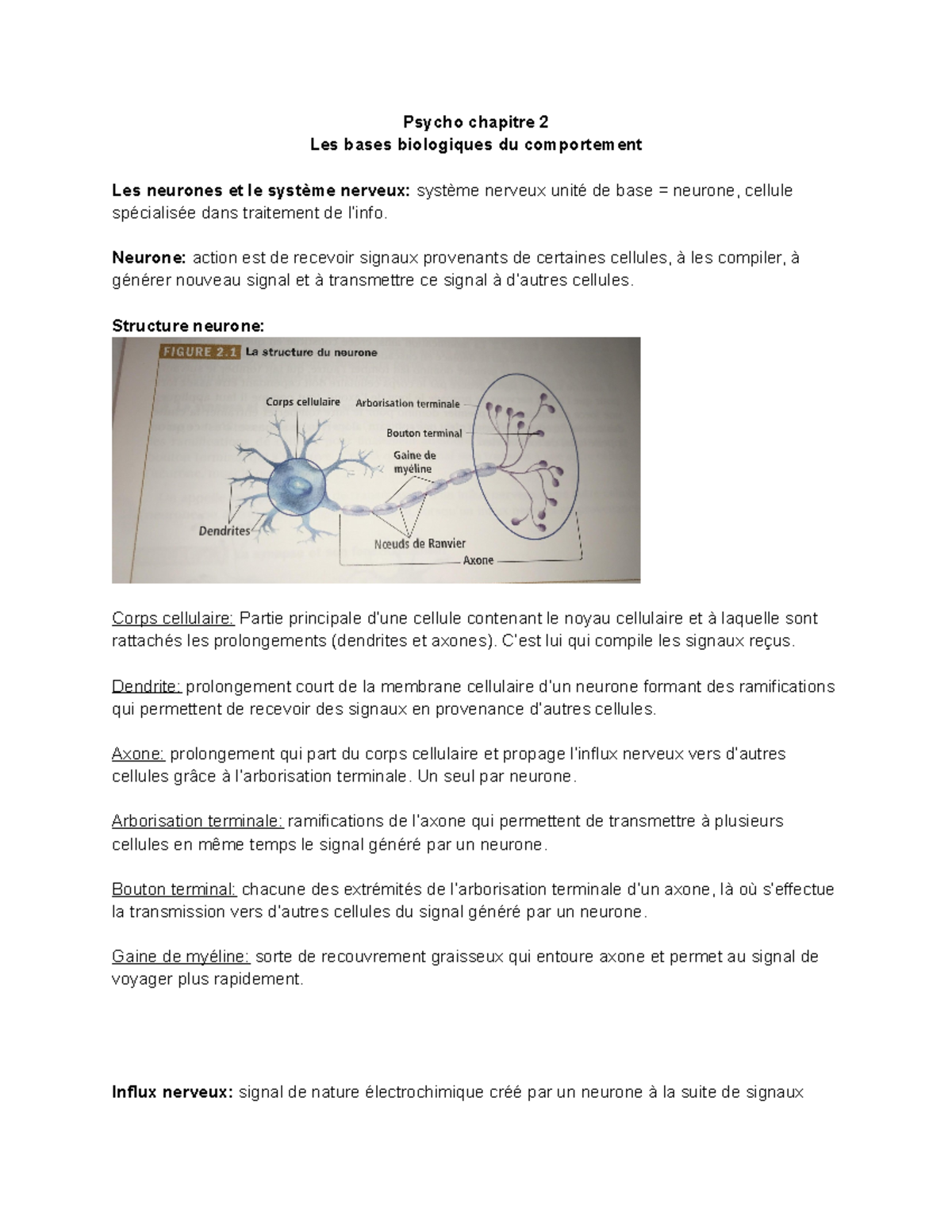 Psycho chapitre 2
Les bases biologiques du comportement

Les neurones et le système nerveux: système nerveux unité de base = neurone, cellule spécialisée dans traitement de l'info.

Neurone: action est de recevoir signaux provenants de certaines cellules, à les compiler, à générer nouveau signal et à transmettre ce signal à d'autres cellules.

Structure neurone:

FIGURE 2.1 La structure du neurone

Corps cellulaire
Arborisation terminale
Bouton terminal
Gaine de myéline
Dendrites
Nœuds de Ranvier
Axone

Corps cellulaire: Partie principale d'une cellule contenant le noyau cellulaire et à laquelle sont rattachés les prolongements (dendrites et axones). C'est lui qui compile les signaux reçus.

Dendrite: prolongement court de la membrane cellulaire d'un neurone formant des ramifications qui permettent de recevoir des signaux en provenance d'autres cellules.

Axone: prolongement qui part du corps cellulaire et propage l'influx nerveux vers d'autres cellules grâce à l'arborisation terminale. Un seul par neurone.

Arborisation terminale: ramifications de l'axone qui permettent de transmettre à plusieurs cellules en même temps le signal généré par un neurone.

Bouton terminal: chacune des extrémités de l'arborisation terminale d'un axone, là où s'effectue la transmission vers d'autres cellules du signal généré par un neurone.

Gaine de myéline: sorte de recouvrement graisseux qui entoure axone et permet au signal de voyager plus rapidement.

Influx nerveux: signal de nature électrochimique créé par un neurone à la suite de signaux